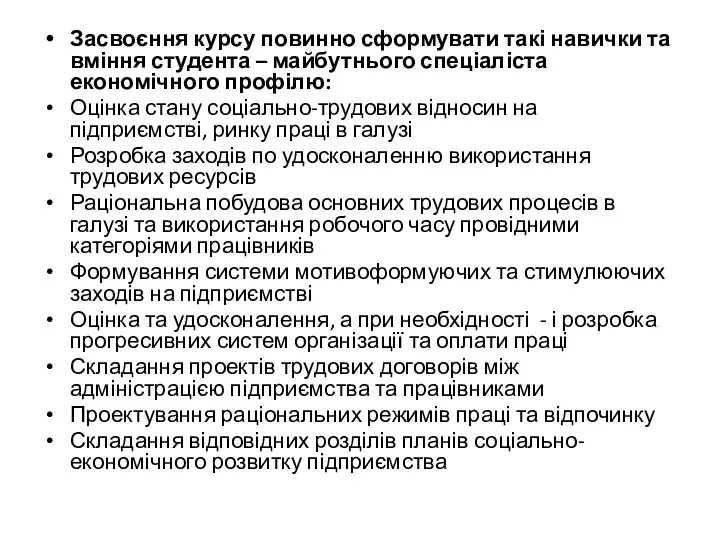 • Засвоєння курсу повинно сформувати такі навички та вміння студента – майбутнього спеціаліста економічного профілю:
• Оцінка стану соціально-трудових відносин на підприємстві, ринку праці в галузі
• Розробка заходів по удосконаленню використання трудових ресурсів
• Раціональна побудова основних трудових процесів в галузі та використання робочого часу провідними категоріями працівників
• Формування системи мотивоформуючих та стимулюючих заходів на підприємстві
• Оцінка та удосконалення, а при необхідності - і розробка прогресивних систем організації та оплати праці
• Складання проектів трудових договорів між адміністрацією підприємства та працівниками
• Проектування раціональних режимів праці та відпочинку
• Складання відповідних розділів планів соціально-економічного розвитку підприємства